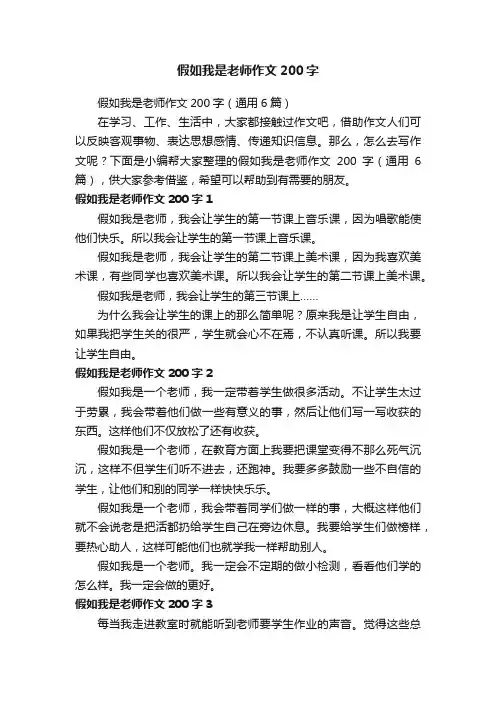 假如我是老师作文 200 字

假如我是老师作文 200 字（通用 6 篇）

在学习、工作、生活中，大家都接触过作文吧，借助作文人们可以反映客观事物、表达思想感情、传递知识信息。那么，怎么去写作文呢？下面是小编帮大家整理的假如我是老师作文 200 字（通用 6 篇），供大家参考借鉴，希望可以帮助到有需要的朋友。

假如我是老师作文 200 字 1

假如我是老师，我会让学生的第一节课上音乐课，因为唱歌能使他们快乐。所以我会让学生的第一节课上音乐课。

假如我是老师，我会让学生的第二节课上美术课，因为我喜欢美术课，有些同学也喜欢美术课。所以我会让学生的第二节课上美术课。

假如我是老师，我会让学生的第三节课上……

为什么我会让学生的课上的那么简单呢？原来我是让学生自由，如果我把学生关的很严，学生就会心不在焉，不认真听课。所以我要让学生自由。

假如我是老师作文 200 字 2

假如我是一个老师，我一定带着学生做很多活动。不让学生太过于劳累，我会带着他们做一些有意义的事，然后让他们写一写收获的东西。这样他们不仅放松了还有收获。

假如我是一个老师，在教育方面上我要把课堂变得不那么死气沉沉，这样不但学生们听不进去，还跑神。我要多多鼓励一些不自信的学生，让他们和别的同学一样快快乐乐。

假如我是一个老师，我会带着同学们做一样的事，大概这样他们就不会说老是把活都扔给学生自己在旁边休息。我要给学生们做榜样，要热心助人，这样可能他们也就学我一样帮助别人。

假如我是一个老师。我一定会不定期的做小检测，看看他们学的怎么样。我一定会做的更好。

假如我是老师作文 200 字 3

每当我走进教室时就能听到老师要学生作业的声音。觉得这些总